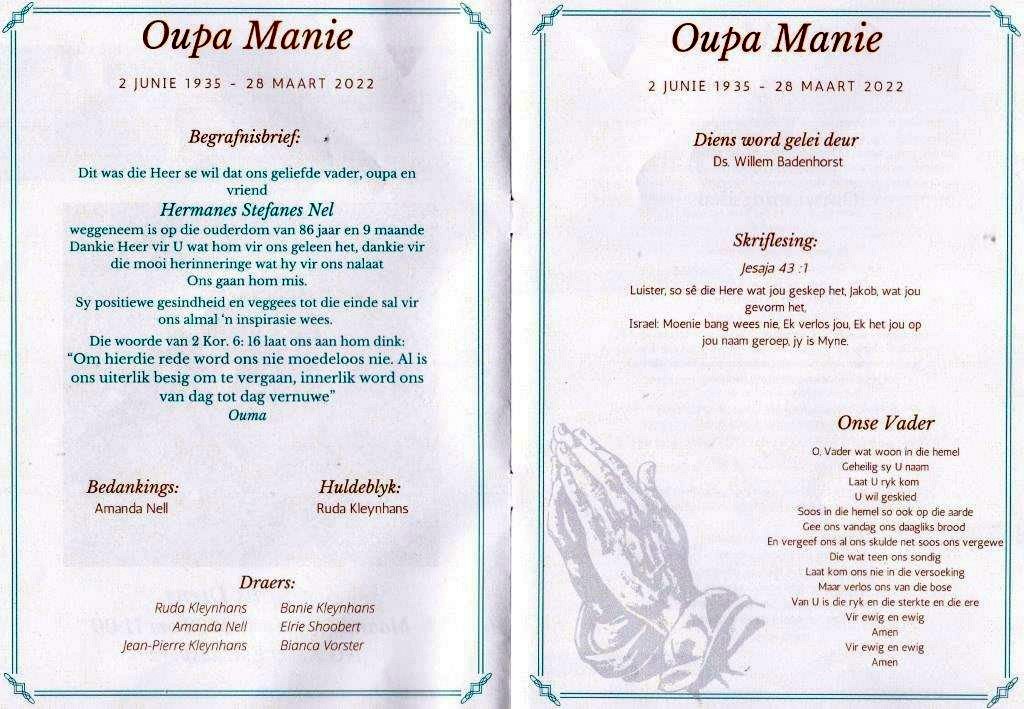 Oupa Manie

2 JUNIE 1935 - 28 MAART 2022

Begrafnisbrief:

Dit was die Heer se wil dat ons geliefde vader, oupa en vriend

Hermanes Stefanes Nel

weggeneem is op die ouderdom van 86 jaar en 9 maande
Dankie Heer vir U wat hom vir ons geleen het, dankie vir die mooi herinneringe wat hy vir ons nalaat
Ons gaan hom mis.

Sy positiewe gesindheid en veggees tot die einde sal vir ons almal 'n inspirasie wees.

Die woorde van 2 Kor. 6: 16 laat ons aan hom dink:
"Om hierdie rede word ons nie moedeloos nie. Al is ons uiterlik besig om te vergaan, innerlik word ons van dag tot dag vernuwe"
Ouma

Bedankings:
Amanda Nell

Huldeblyk:
Ruda Kleynhans

Draers:

Ruda Kleynhans
Amanda Nell
Jean-Pierre Kleynhans

Banie Kleynhans
Elrie Shoobert
Bianca Vorster

Oupa Manie

2 JUNIE 1935 - 28 MAART 2022

Diens word gelei deur
Ds. Willem Badenhorst

Skriflesing:
Jesaja 43 :1

Luister, so sê die Here wat jou geskep het, Jakob, wat jou gevorm het,
Israel: Moenie bang wees nie, Ek verlos jou, Ek het jou op jou naam geroep, jy is Myne.

Onse Vader

O, Vader wat woon in die hemel
Geheilig sy U naam
Laat U ryk kom
U wil geskied
Soos in die hemel so ook op die aarde
Gee ons vandag ons daagliks brood
En vergeef ons al ons skulde net soos ons vergewe
Die wat teen ons sondig
Laat kom ons nie in die versoeking
Maar verlos ons van die bose
Van U is die ryk en die sterkte en die ere
Vir ewig en ewig
Amen
Vir ewig en ewig
Amen